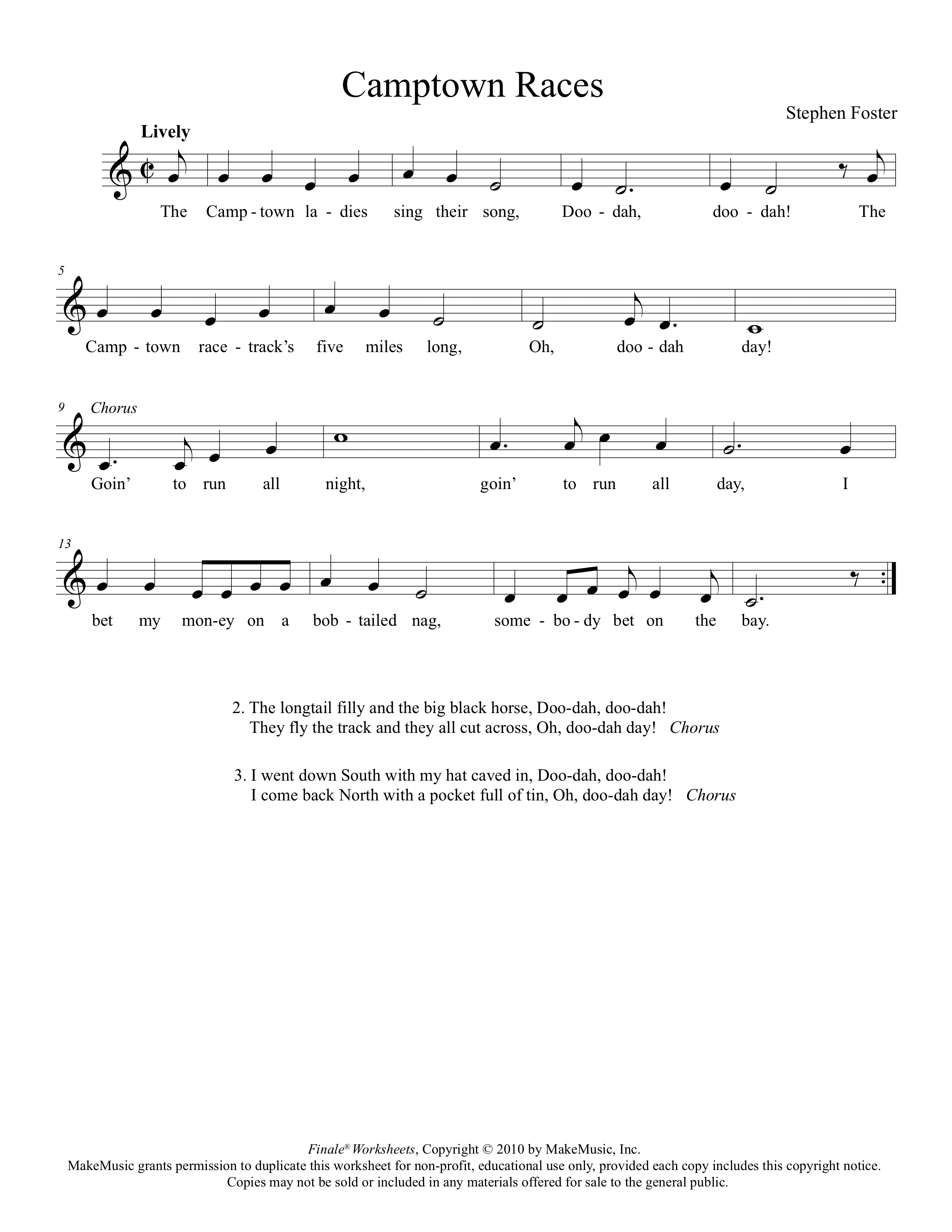 Camptown Races

Stephen Foster

Lively

The Camp - town la - dies sing their song, Doo - dah, doo - dah! The

5

Camp - town race - track's five miles long, Oh, doo - dah day!

9 Chorus

Goin' to run all night, goin' to run all day, I

13

bet my mon-ey on a bob - tailed nag, some - bo - dy bet on the bay.

2. The longtail filly and the big black horse, Doo-dah, doo-dah!
They fly the track and they all cut across, Oh, doo-dah day! Chorus

3. I went down South with my hat caved in, Doo-dah, doo-dah!
I come back North with a pocket full of tin, Oh, doo-dah day! Chorus

Finale® Worksheets, Copyright © 2010 by MakeMusic, Inc.
MakeMusic grants permission to duplicate this worksheet for non-profit, educational use only, provided each copy includes this copyright notice.
Copies may not be sold or included in any materials offered for sale to the general public.